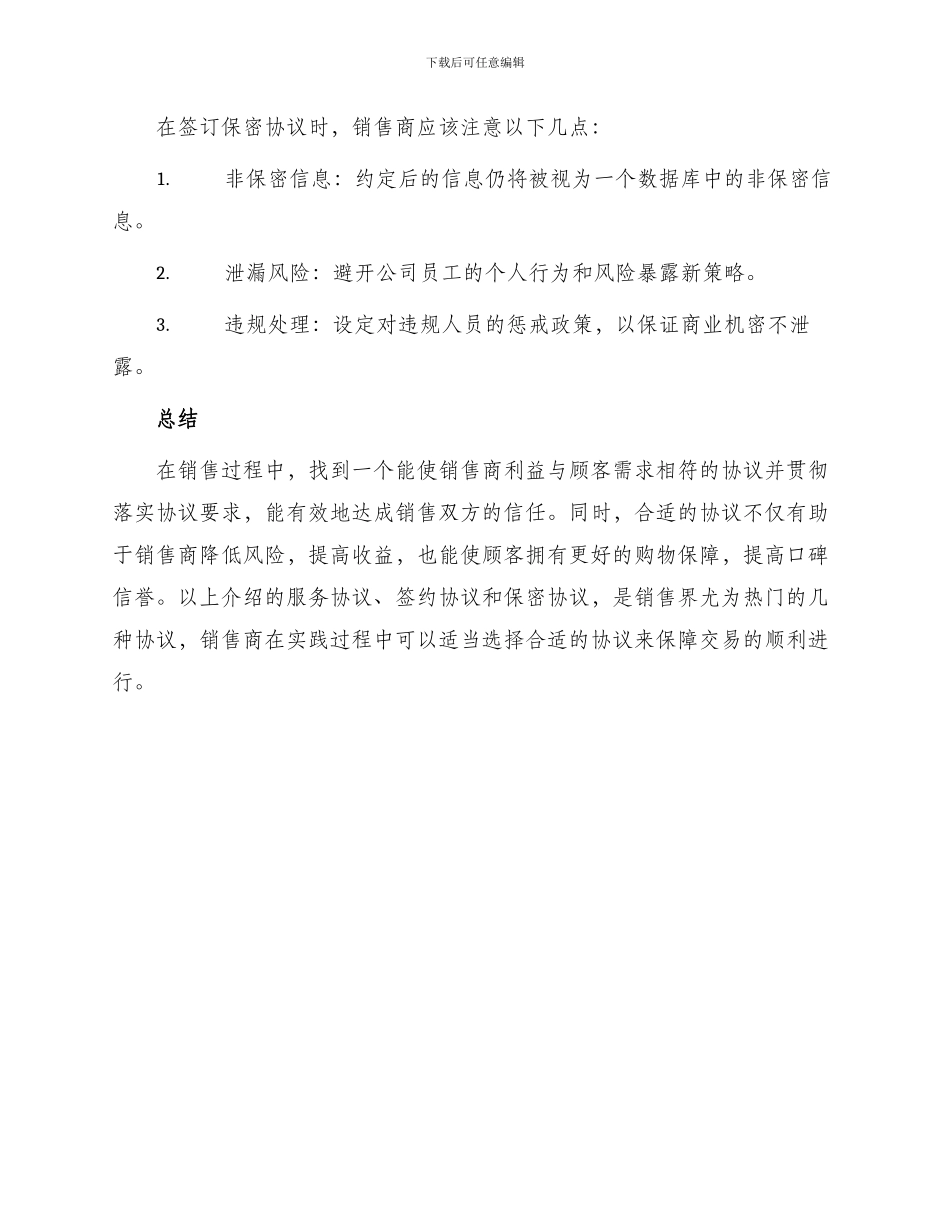 下载后可任意编辑

在签订保密协议时，销售商应该注意以下几点：

1. 非保密信息：约定后的信息仍将被视为一个数据库中的非保密信息。

2. 泄漏风险：避开公司员工的个人行为和风险暴露新策略。

3. 违规处理：设定对违规人员的惩戒政策，以保证商业机密不泄露。

总结

在销售过程中，找到一个能使销售商利益与顾客需求相符的协议并贯彻落实协议要求，能有效地达成销售双方的信任。同时，合适的协议不仅有助于销售商降低风险，提高收益，也能使顾客拥有更好的购物保障，提高口碑信誉。以上介绍的服务协议、签约协议和保密协议，是销售界尤为热门的几种协议，销售商在实践过程中可以适当选择合适的协议来保障交易的顺利进行。